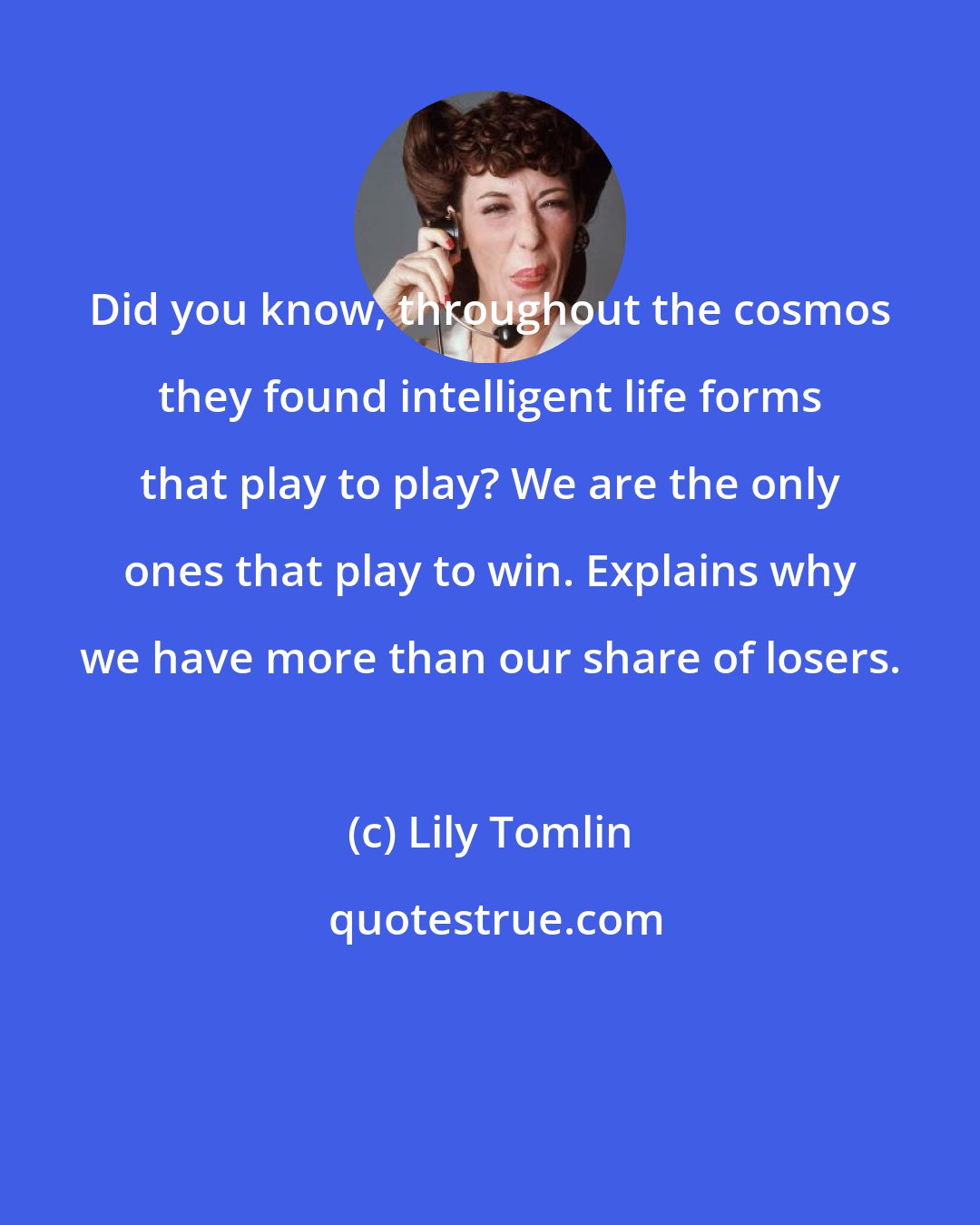 Did you know, throughout the cosmos they found intelligent life forms that play to play? We are the only ones that play to win. Explains why we have more than our share of losers.

(c) Lily Tomlin

quotestrue.com